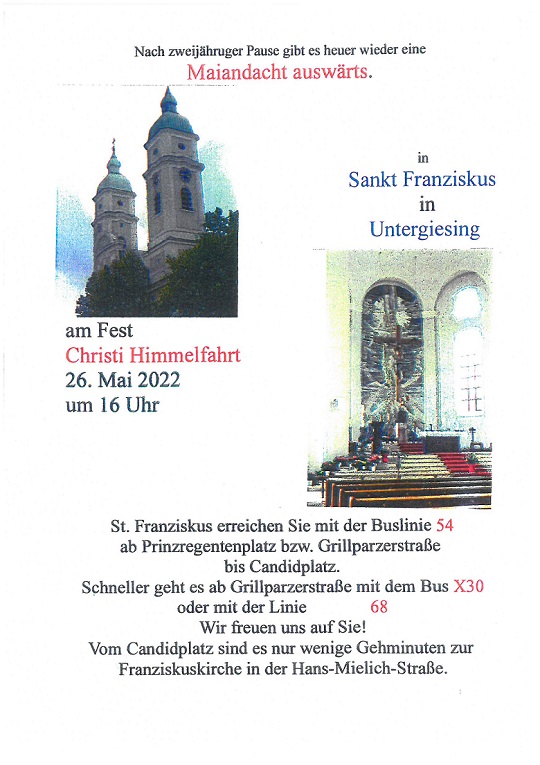 Nach zweijähruger Pause gibt es heuer wieder eine
Maiandacht auswärts.

in
Sankt Franziskus
in
Untergiesing

am Fest
Christi Himmelfahrt
26. Mai 2022
um 16 Uhr

St. Franziskus erreichen Sie mit der Buslinie 54
ab Prinzregentenplatz bzw. Grillparzerstraße
bis Candidplatz.
Schneller geht es ab Grillparzerstraße mit dem Bus X30
oder mit der Linie 68
Wir freuen uns auf Sie!
Vom Candidplatz sind es nur wenige Gehminuten zur
Franziskuskirche in der Hans-Mielich-Straße.